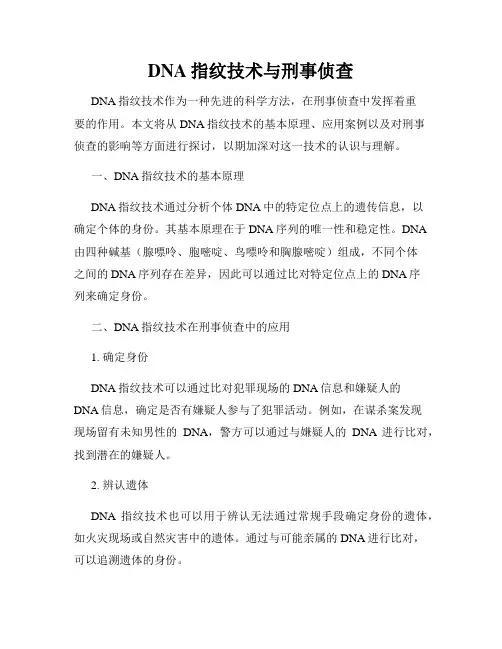 DNA 指纹技术与刑事侦查

DNA 指纹技术作为一种先进的科学方法，在刑事侦查中发挥着重要的作用。本文将从 DNA 指纹技术的基本原理、应用案例以及对刑事侦查的影响等方面进行探讨，以期加深对这一技术的认识与理解。

一、DNA 指纹技术的基本原理

DNA 指纹技术通过分析个体 DNA 中的特定位点上的遗传信息，以确定个体的身份。其基本原理在于 DNA 序列的唯一性和稳定性。DNA 由四种碱基（腺嘌呤、胞嘧啶、鸟嘌呤和胸腺嘧啶）组成，不同个体之间的 DNA 序列存在差异，因此可以通过比对特定位点上的 DNA 序列来确定身份。

二、DNA 指纹技术在刑事侦查中的应用

1. 确定身份

DNA 指纹技术可以通过比对犯罪现场的 DNA 信息和嫌疑人的 DNA 信息，确定是否有嫌疑人参与了犯罪活动。例如，在谋杀案发现现场留有未知男性的 DNA，警方可以通过与嫌疑人的 DNA 进行比对，找到潜在的嫌疑人。

2. 辨认遗体

DNA 指纹技术也可以用于辨认无法通过常规手段确定身份的遗体，如火灾现场或自然灾害中的遗体。通过与可能亲属的 DNA 进行比对，可以追溯遗体的身份。